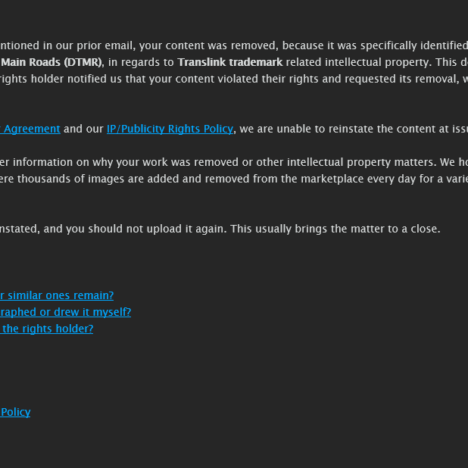 ntioned in our prior email, your content was removed, because it was specifically identified Main Roads (DTMR), in regards to Translink trademark related intellectual property. This d rights holder notified us that your content violated their rights and requested its removal, w

Agreement and our IP/Publicity Rights Policy, we are unable to reinstate the content at issu

er information on why your work was removed or other intellectual property matters. We ho ere thousands of images are added and removed from the marketplace every day for a varie

nstated, and you should not upload it again. This usually brings the matter to a close.

r similar ones remain?
raphed or drew it myself?
the rights holder?

Policy